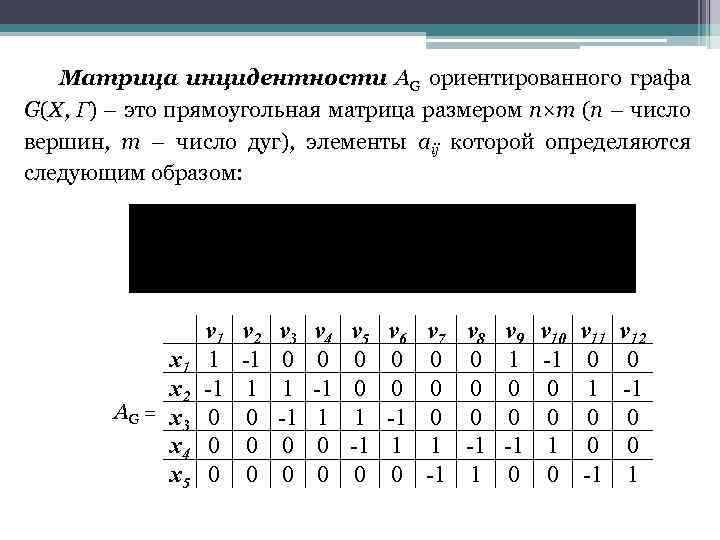 **Матрица инцидентности** $A_G$ ориентированного графа $G(X, \Gamma)$ – это прямоугольная матрица размером $n \times m$ ($n$ – число вершин, $m$ – число дуг), элементы $a_{ij}$ которой определяются следующим образом:

$A_G =$

| | $v_1$ | $v_2$ | $v_3$ | $v_4$ | $v_5$ | $v_6$ | $v_7$ | $v_8$ | $v_9$ | $v_{10}$ | $v_{11}$ | $v_{12}$ |
|---|---|---|---|---|---|---|---|---|---|---|---|---|
| $x_1$ | 1 | -1 | 0 | 0 | 0 | 0 | 0 | 0 | 1 | -1 | 0 | 0 |
| $x_2$ | -1 | 1 | 1 | -1 | 0 | 0 | 0 | 0 | 0 | 0 | 1 | -1 |
| $x_3$ | 0 | 0 | -1 | 1 | 1 | -1 | 0 | 0 | 0 | 0 | 0 | 0 |
| $x_4$ | 0 | 0 | 0 | 0 | -1 | 1 | 1 | -1 | -1 | 1 | 0 | 0 |
| $x_5$ | 0 | 0 | 0 | 0 | 0 | 0 | -1 | 1 | 0 | 0 | -1 | 1 |